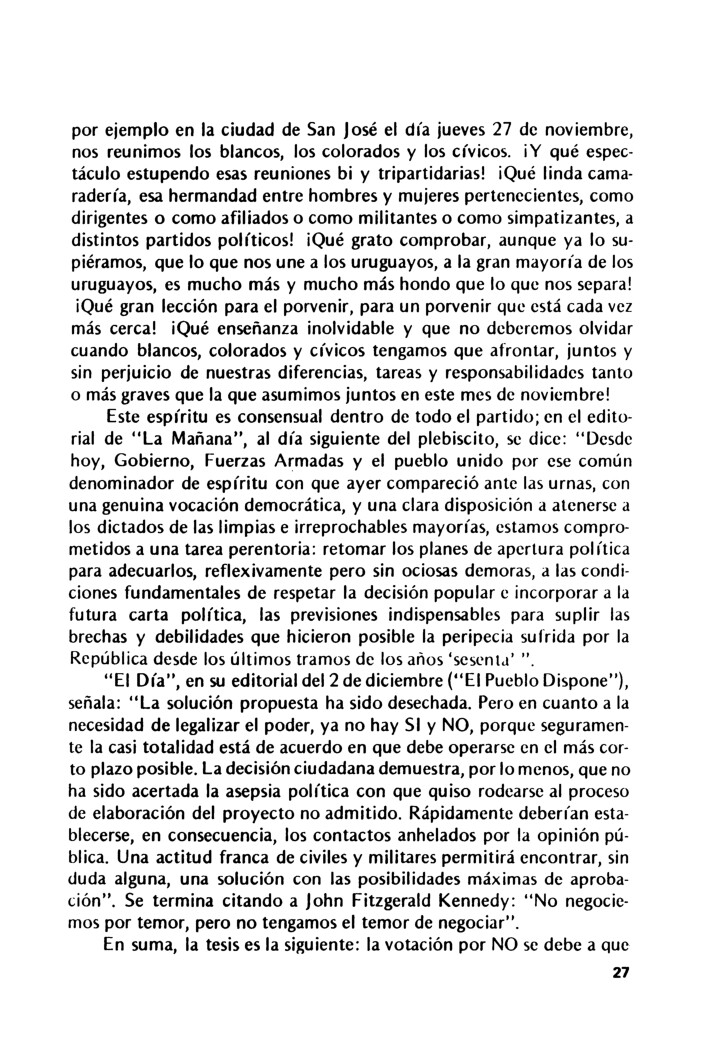 por ejemplo en la ciudad de San José el día jueves 27 de noviembre, nos reunimos los blancos, los colorados y los cívicos. ¡Y qué espectáculo estupendo esas reuniones bi y tripartidarias! ¡Qué linda camaradería, esa hermandad entre hombres y mujeres pertenecientes, como dirigentes o como afiliados o como militantes o como simpatizantes, a distintos partidos políticos! ¡Qué grato comprobar, aunque ya lo supiéramos, que lo que nos une a los uruguayos, a la gran mayoría de los uruguayos, es mucho más y mucho más hondo que lo que nos separa! ¡Qué gran lección para el porvenir, para un porvenir que está cada vez más cerca! ¡Qué enseñanza inolvidable y que no deberemos olvidar cuando blancos, colorados y cívicos tengamos que afrontar, juntos y sin perjuicio de nuestras diferencias, tareas y responsabilidades tanto o más graves que la que asumimos juntos en este mes de noviembre!

Este espíritu es consensual dentro de todo el partido; en el editorial de "La Mañana", al día siguiente del plebiscito, se dice: "Desde hoy, Gobierno, Fuerzas Armadas y el pueblo unido por ese común denominador de espíritu con que ayer compareció ante las urnas, con una genuina vocación democrática, y una clara disposición a atenerse a los dictados de las limpias e irreprochables mayorías, estamos comprometidos a una tarea perentoria: retomar los planes de apertura política para adecuarlos, reflexivamente pero sin ociosas demoras, a las condiciones fundamentales de respetar la decisión popular e incorporar a la futura carta política, las previsiones indispensables para suplir las brechas y debilidades que hicieron posible la peripecia sufrida por la República desde los últimos tramos de los años 'sesenta' ".

"El Día", en su editorial del 2 de diciembre ("El Pueblo Dispone"), señala: "La solución propuesta ha sido desechada. Pero en cuanto a la necesidad de legalizar el poder, ya no hay SI y NO, porque seguramente la casi totalidad está de acuerdo en que debe operarse en el más corto plazo posible. La decisión ciudadana demuestra, por lo menos, que no ha sido acertada la asepsia política con que quiso rodearse al proceso de elaboración del proyecto no admitido. Rápidamente deberían establecerse, en consecuencia, los contactos anhelados por la opinión pública. Una actitud franca de civiles y militares permitirá encontrar, sin duda alguna, una solución con las posibilidades máximas de aprobación". Se termina citando a John Fitzgerald Kennedy: "No negociemos por temor, pero no tengamos el temor de negociar".

En suma, la tesis es la siguiente: la votación por NO se debe a que

27